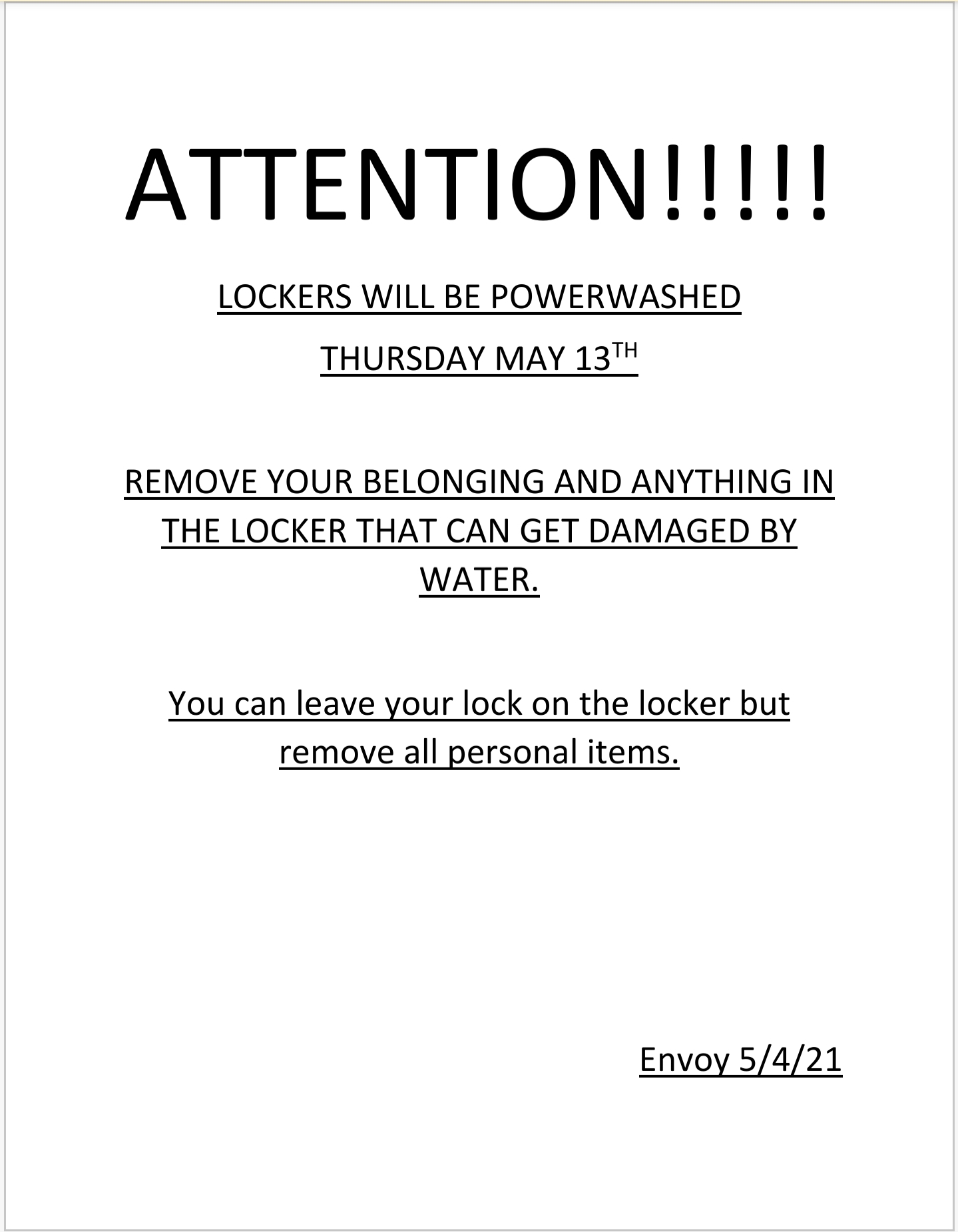 ATTENTION!!!!!

LOCKERS WILL BE POWERWASHED

THURSDAY MAY 13TH

REMOVE YOUR BELONGING AND ANYTHING IN THE LOCKER THAT CAN GET DAMAGED BY WATER.

You can leave your lock on the locker but remove all personal items.

Envoy 5/4/21